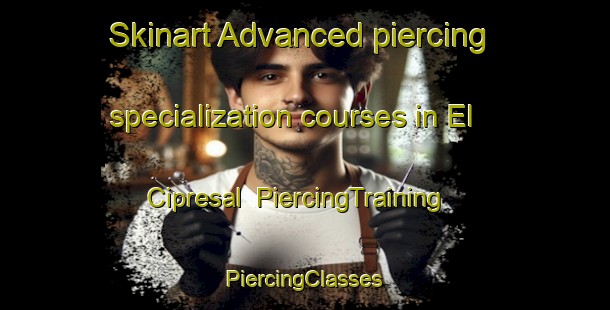 Skinart Advanced piercing specialization courses in El Cipresal PiercingTraining PiercingClasses